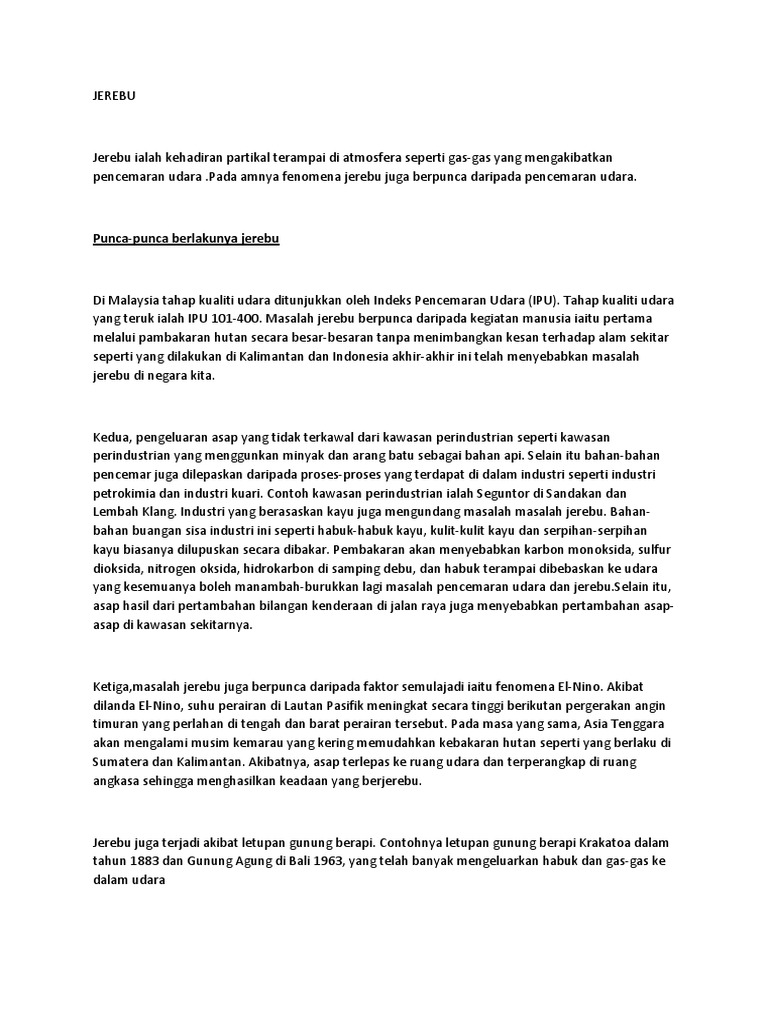 JEREBU

Jerebu ialah kehadiran partikal terampai di atmosfera seperti gas-gas yang mengakibatkan pencemaran udara .Pada amnya fenomena jerebu juga berpunca daripada pencemaran udara.

Punca-punca berlakunya jerebu

Di Malaysia tahap kualiti udara ditunjukkan oleh Indeks Pencemaran Udara (IPU). Tahap kualiti udara yang teruk ialah IPU 101-400. Masalah jerebu berpunca daripada kegiatan manusia iaitu pertama melalui pambakaran hutan secara besar-besaran tanpa menimbangkan kesan terhadap alam sekitar seperti yang dilakukan di Kalimantan dan Indonesia akhir-akhir ini telah menyebabkan masalah jerebu di negara kita.

Kedua, pengeluaran asap yang tidak terkawal dari kawasan perindustrian seperti kawasan perindustrian yang menggunkan minyak dan arang batu sebagai bahan api. Selain itu bahan-bahan pencemar juga dilepaskan daripada proses-proses yang terdapat di dalam industri seperti industri petrokimia dan industri kuari. Contoh kawasan perindustrian ialah Seguntor di Sandakan dan Lembah Klang. Industri yang berasaskan kayu juga mengundang masalah masalah jerebu. Bahan-bahan buangan sisa industri ini seperti habuk-habuk kayu, kulit-kulit kayu dan serpihan-serpihan kayu biasanya dilupuskan secara dibakar. Pembakaran akan menyebabkan karbon monoksida, sulfur dioksida, nitrogen oksida, hidrokarbon di samping debu, dan habuk terampai dibebaskan ke udara yang kesemuanya boleh manambah-burukkan lagi masalah pencemaran udara dan jerebu.Selain itu, asap hasil dari pertambahan bilangan kenderaan di jalan raya juga menyebabkan pertambahan asap-asap di kawasan sekitarnya.

Ketiga,masalah jerebu juga berpunca daripada faktor semulajadi iaitu fenomena El-Nino. Akibat dilanda El-Nino, suhu perairan di Lautan Pasifik meningkat secara tinggi berikutan pergerakan angin timuran yang perlahan di tengah dan barat perairan tersebut. Pada masa yang sama, Asia Tenggara akan mengalami musim kemarau yang kering memudahkan kebakaran hutan seperti yang berlaku di Sumatera dan Kalimantan. Akibatnya, asap terlepas ke ruang udara dan terperangkap di ruang angkasa sehingga menghasilkan keadaan yang berjerebu.

Jerebu juga terjadi akibat letupan gunung berapi. Contohnya letupan gunung berapi Krakatoa dalam tahun 1883 dan Gunung Agung di Bali 1963, yang telah banyak mengeluarkan habuk dan gas-gas ke dalam udara